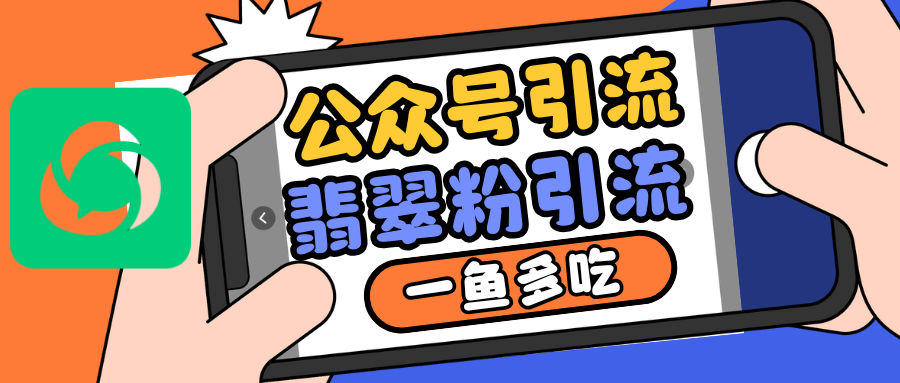 公众号引流
翡翠粉引流
一鱼多吃